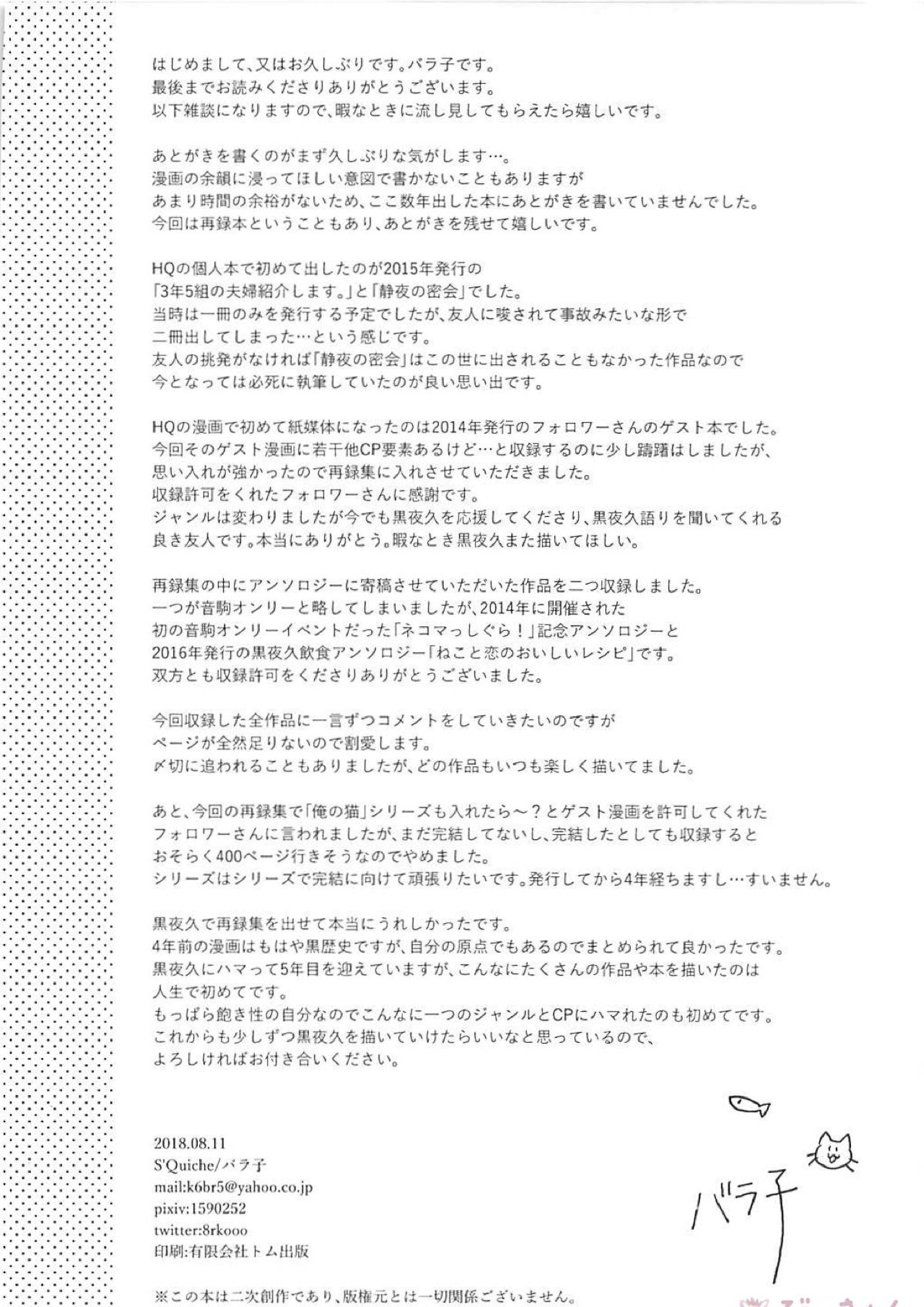 はじめまして、又はお久しぶりです。バラ子です。
最後までお読みくださりありがとうございます。
以下雑談になりますので、暇なときに流し見してもらえたら嬉しいです。

あとがきを書くのがまず久しぶりな気がします…。
漫画の余韻に浸ってほしい意図で書かないこともありますが
あまり時間の余裕がないため、ここ数年出した本にあとがきを書いていませんでした。
今回は再録本ということもあり、あとがきを残せて嬉しいです。

HQの個人本で初めて出したのが2015年発行の
「3年5組の夫婦紹介します。」と「静夜の密会」でした。
当時は一冊のみを発行する予定でしたが、友人に唆されて事故みたいな形で
二冊出してしまった…という感じです。
友人の挑発がなければ「静夜の密会」はこの世に出されることもなかった作品なので
今となっては必死に執筆していたのが良い思い出です。

HQの漫画で初めて紙媒体になったのは2014年発行のフォロワーさんのゲスト本でした。
今回そのゲスト漫画に若干他CP要素あるけど…と収録するのに少し躊躇はしましたが、
思い入れが強かったので再録集に入れさせていただきました。
収録許可をくれたフォロワーさんに感謝です。
ジャンルは変わりましたが今でも黒夜久を応援してくださり、黒夜久語りを聞いてくれる
良き友人です。本当にありがとう。暇なとき黒夜久また描いてほしい。

再録集の中にアンソロジーに寄稿させていただいた作品を二つ収録しました。
一つが音駒オンリーと略してしまいましたが、2014年に開催された
初の音駒オンリーイベントだった「ネコマっしぐら！」記念アンソロジーと
2016年発行の黒夜久飲食アンソロジー「ねこと恋のおいしいレシピ」です。
双方とも収録許可をくださりありがとうございました。

今回収録した全作品に一言ずつコメントをしていきたいのですが
ページが全然足りないので割愛します。
〆切に追われることもありましたが、どの作品もいつも楽しく描いてました。

あと、今回の再録集で「俺の猫」シリーズも入れたら～？とゲスト漫画を許可してくれた
フォロワーさんに言われましたが、まだ完結してないし、完結したとしても収録すると
おそらく400ページ行きそうなのでやめました。
シリーズはシリーズで完結に向けて頑張りたいです。発行してから4年経ちますし…すいません。

黒夜久で再録集を出せて本当にうれしかったです。
4年前の漫画はもはや黒歴史ですが、自分の原点でもあるのでまとめられて良かったです。
黒夜久にハマって5年目を迎えていますが、こんなにたくさんの作品や本を描いたのは
人生で初めてです。
もっぱら飽き性の自分なのでこんなに一つのジャンルとCPにハマれたのも初めてです。
これからも少しずつ黒夜久を描いていけたらいいなと思っているので、
よろしければお付き合いください。

2018.08.11
S'Quiche/バラ子
mail:k6br5@yahoo.co.jp
pixiv:1590252
twitter:8rkooo
印刷:有限会社トム出版

バラ子

※この本は二次創作であり、版権元とは一切関係ございません。